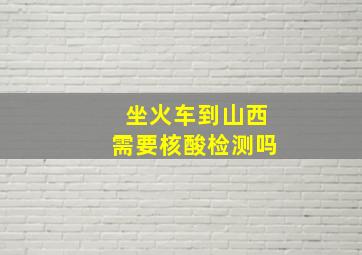 坐火车到山西
需要核酸检测吗